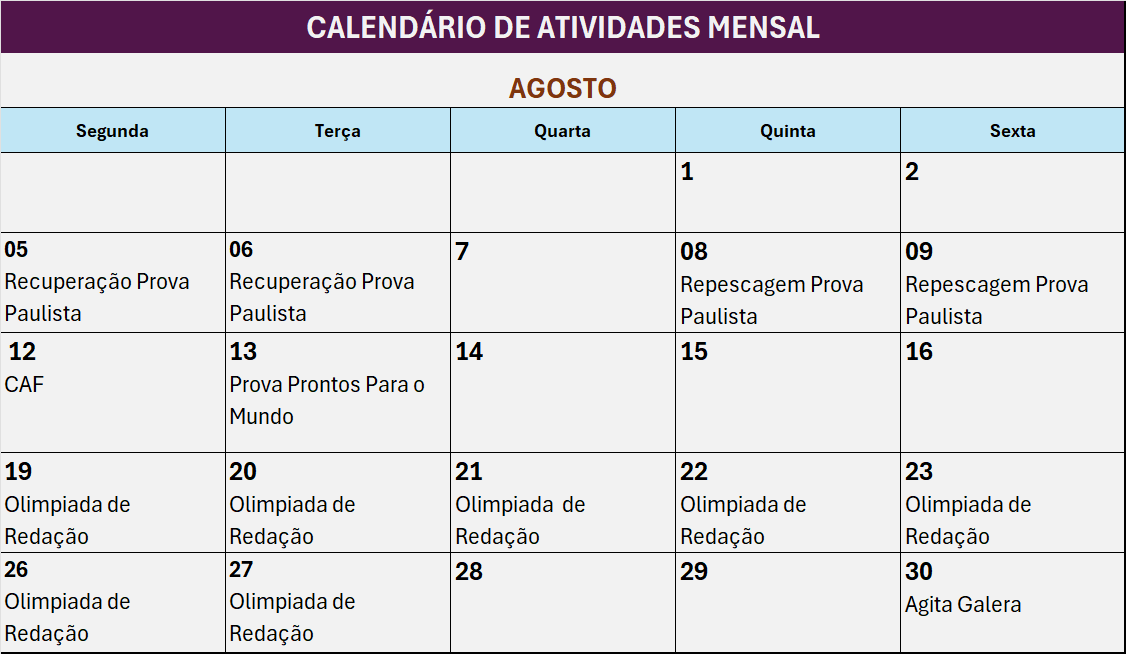 CALENDÁRIO DE ATIVIDADES MENSAL

AGOSTO

| Segunda | Terça | Quarta | Quinta | Sexta |
|---|---|---|---|---|
| | | | 1 | 2 |
| 05 Recuperação Prova Paulista | 06 Recuperação Prova Paulista | 7 | 08 Repescagem Prova Paulista | 09 Repescagem Prova Paulista |
| 12 CAF | 13 Prova Prontos Para o Mundo | 14 | 15 | 16 |
| 19 Olimpiada de Redação | 20 Olimpiada de Redação | 21 Olimpiada de Redação | 22 Olimpiada de Redação | 23 Olimpiada de Redação |
| 26 Olimpiada de Redação | 27 Olimpiada de Redação | 28 | 29 | 30 Agita Galera |